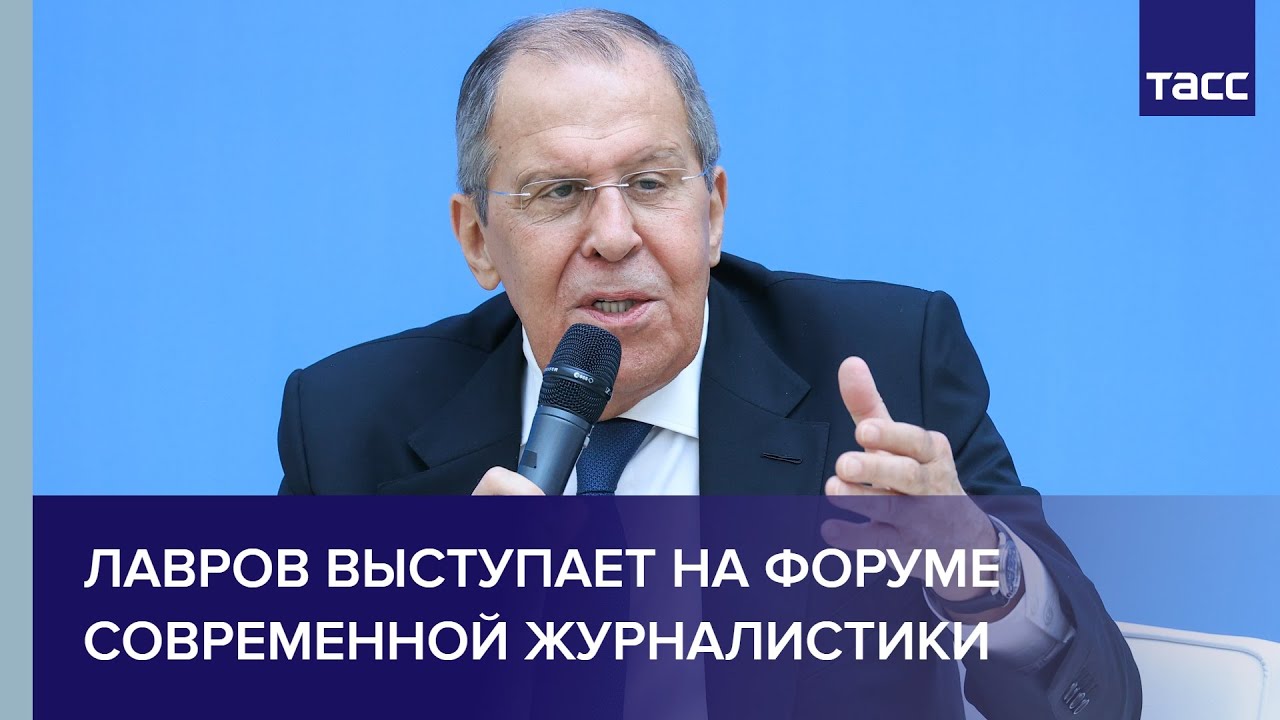 ТАСС

ЛАВРОВ ВЫСТУПАЕТ НА ФОРУМЕ СОВРЕМЕННОЙ ЖУРНАЛИСТИКИ